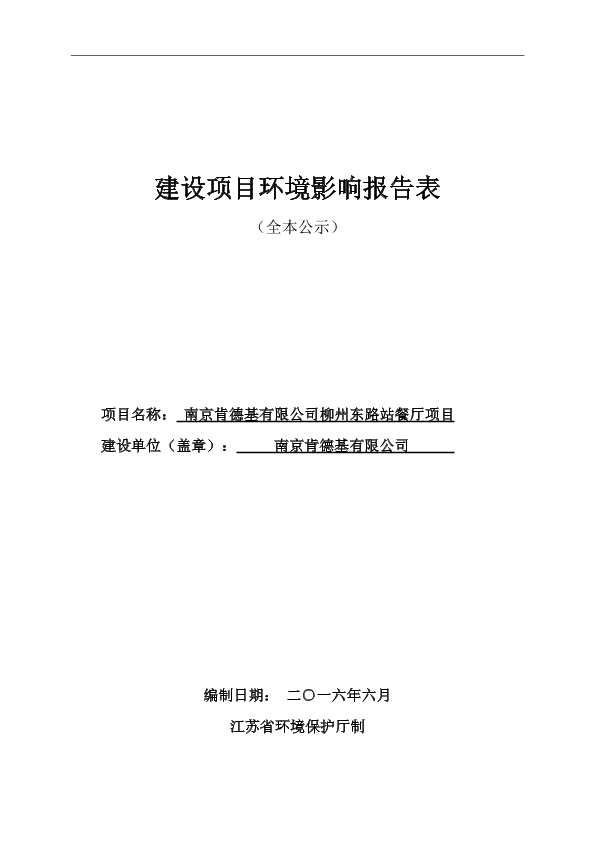 建设项目环境影响报告表

（全本公示）

项目名称： 南京肯德基有限公司柳州东路站餐厅项目

建设单位（盖章）： 南京肯德基有限公司

编制日期： 二〇一六年六月

江苏省环境保护厅制